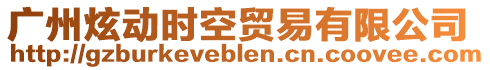 广州炫动时空贸易有限公司
http://gzburkeveblen.cn.coovee.com